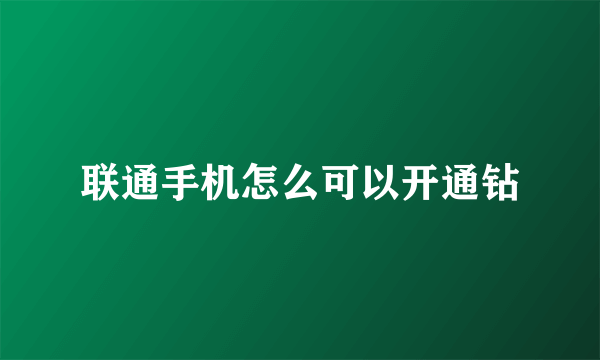 联通手机怎么可以开通钻